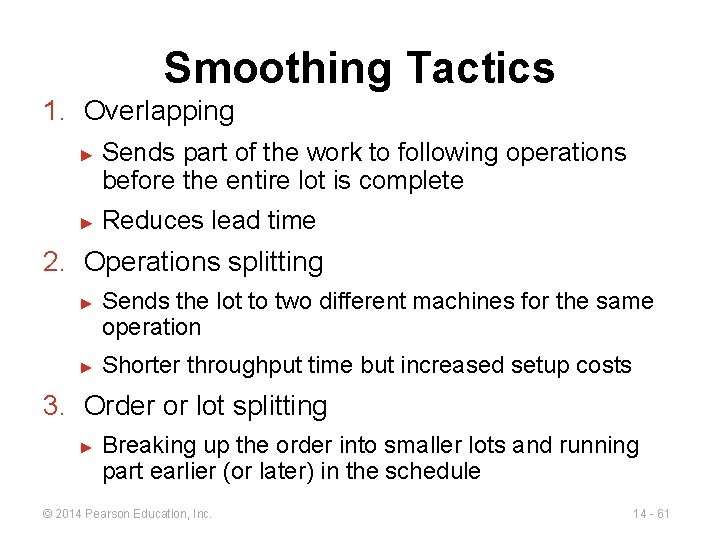 Smoothing Tactics

1. Overlapping

► Sends part of the work to following operations before the entire lot is complete

► Reduces lead time

2. Operations splitting

► Sends the lot to two different machines for the same operation

► Shorter throughput time but increased setup costs

3. Order or lot splitting

► Breaking up the order into smaller lots and running part earlier (or later) in the schedule

© 2014 Pearson Education, Inc.

14 - 61